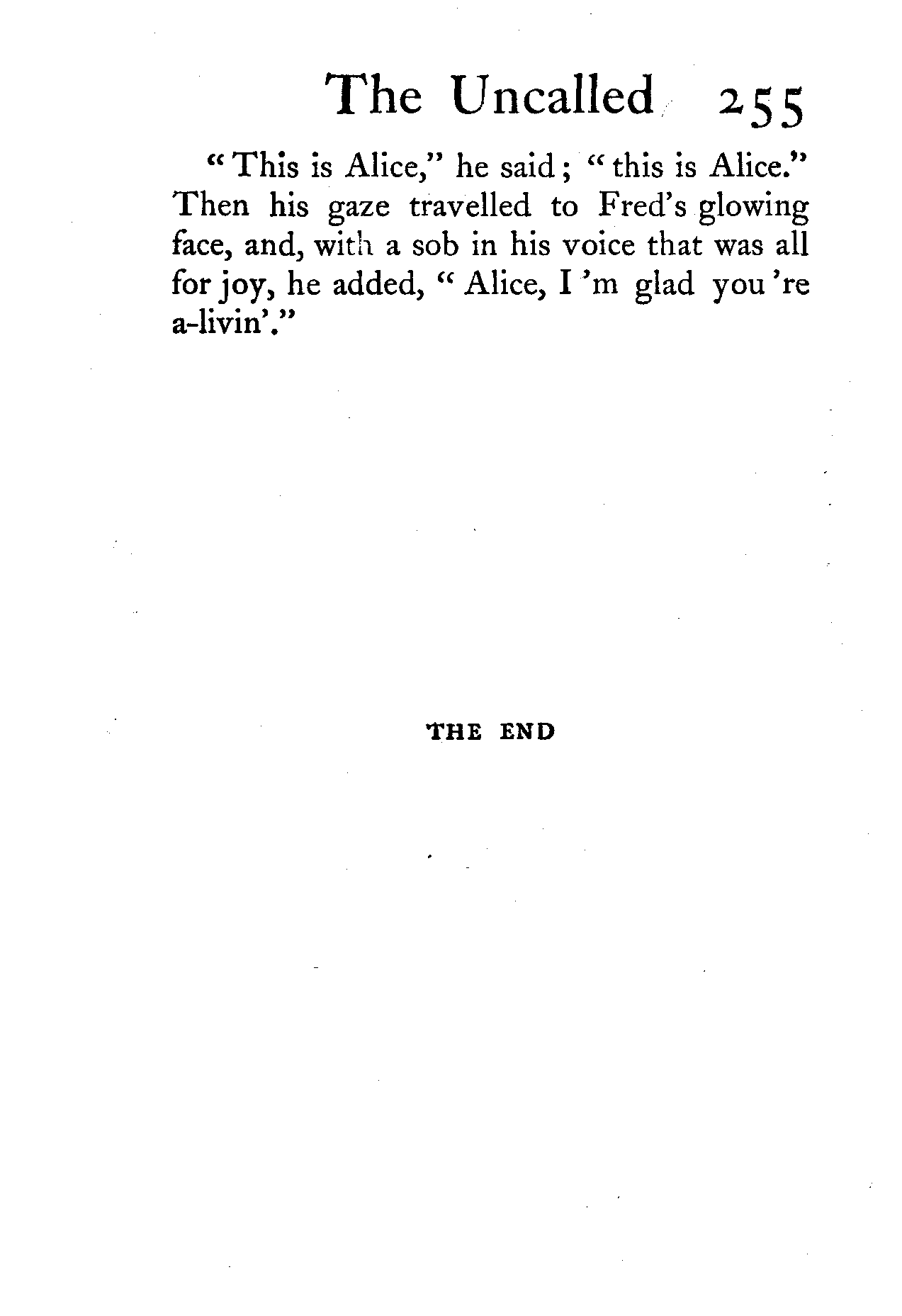 The Uncalled 255

"This is Alice," he said; "this is Alice." Then his gaze travelled to Fred's glowing face, and, with a sob in his voice that was all for joy, he added, "Alice, I 'm glad you 're a-livin'."

THE END